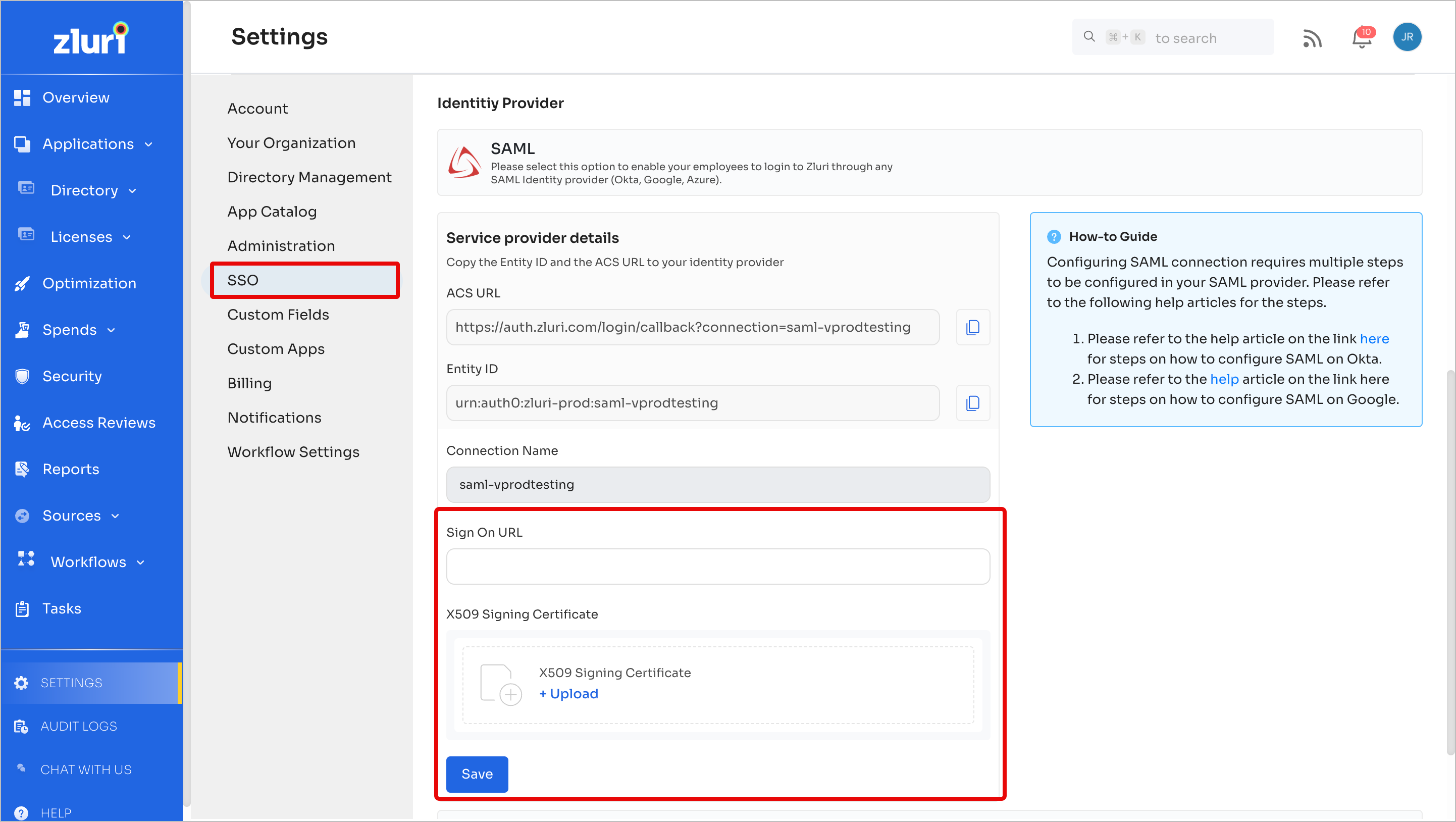 zluri

Overview
Applications
Directory
Licenses
Optimization
Spends
Security
Access Reviews
Reports
Sources
Workflows
Tasks

SETTINGS
AUDIT LOGS
CHAT WITH US
HELP

Settings

⌘ + K to search

10

JR

Account
Your Organization
Directory Management
App Catalog
Administration
SSO
Custom Fields
Custom Apps
Billing
Notifications
Workflow Settings

Identitiy Provider

SAML
Please select this option to enable your employees to login to Zluri through any SAML Identity provider (Okta, Google, Azure).

Service provider details
Copy the Entity ID and the ACS URL to your identity provider

ACS URL
https://auth.zluri.com/login/callback?connection=saml-vprodtesting

Entity ID
urn:auth0:zluri-prod:saml-vprodtesting

Connection Name
saml-vprodtesting

Sign On URL

X509 Signing Certificate

X509 Signing Certificate
+ Upload

Save

How-to Guide
Configuring SAML connection requires multiple steps to be configured in your SAML provider. Please refer to the following help articles for the steps.

1. Please refer to the help article on the link here for steps on how to configure SAML on Okta.
2. Please refer to the help article on the link here for steps on how to configure SAML on Google.